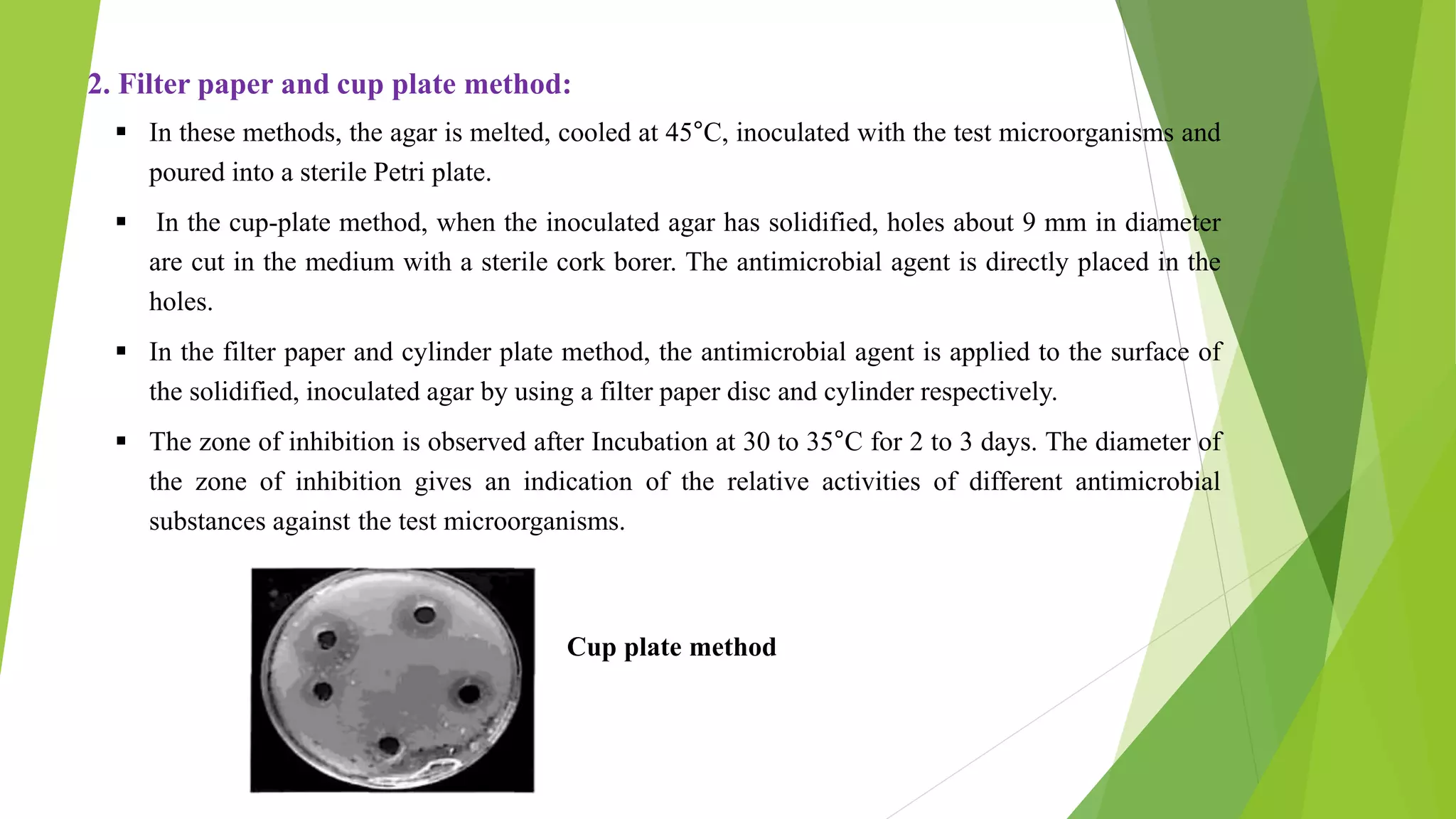 2. Filter paper and cup plate method:

▪ In these methods, the agar is melted, cooled at 45°C, inoculated with the test microorganisms and poured into a sterile Petri plate.

▪ In the cup-plate method, when the inoculated agar has solidified, holes about 9 mm in diameter are cut in the medium with a sterile cork borer. The antimicrobial agent is directly placed in the holes.

▪ In the filter paper and cylinder plate method, the antimicrobial agent is applied to the surface of the solidified, inoculated agar by using a filter paper disc and cylinder respectively.

▪ The zone of inhibition is observed after Incubation at 30 to 35°C for 2 to 3 days. The diameter of the zone of inhibition gives an indication of the relative activities of different antimicrobial substances against the test microorganisms.

Cup plate method